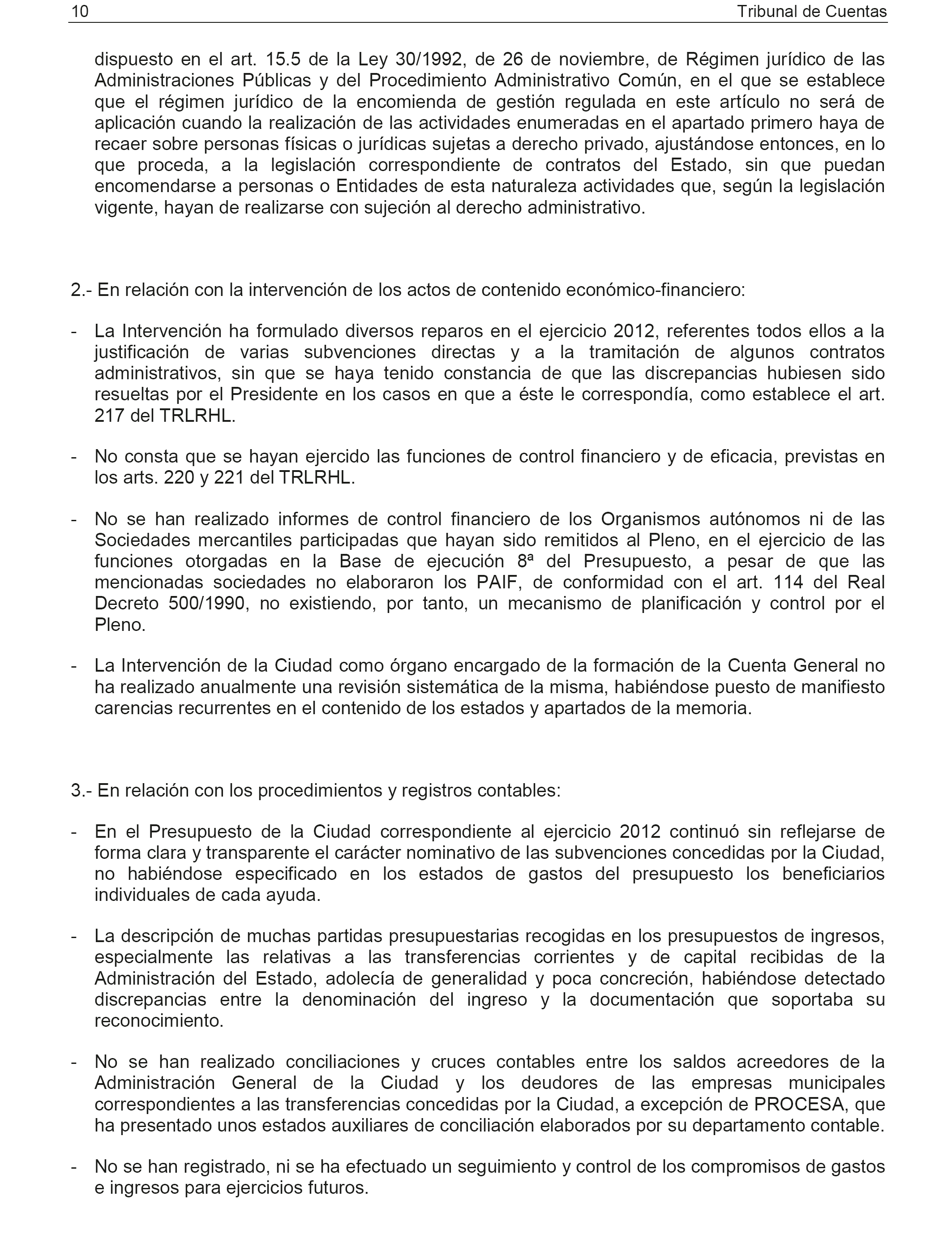 10 Tribunal de Cuentas

dispuesto en el art. 15.5 de la Ley 30/1992, de 26 de noviembre, de Régimen jurídico de las Administraciones Públicas y del Procedimiento Administrativo Común, en el que se establece que el régimen jurídico de la encomienda de gestión regulada en este artículo no será de aplicación cuando la realización de las actividades enumeradas en el apartado primero haya de recaer sobre personas físicas o jurídicas sujetas a derecho privado, ajustándose entonces, en lo que proceda, a la legislación correspondiente de contratos del Estado, sin que puedan encomendarse a personas o Entidades de esta naturaleza actividades que, según la legislación vigente, hayan de realizarse con sujeción al derecho administrativo.

2.- En relación con la intervención de los actos de contenido económico-financiero:

- La Intervención ha formulado diversos reparos en el ejercicio 2012, referentes todos ellos a la justificación de varias subvenciones directas y a la tramitación de algunos contratos administrativos, sin que se haya tenido constancia de que las discrepancias hubiesen sido resueltas por el Presidente en los casos en que a éste le correspondía, como establece el art. 217 del TRLRHL.

- No consta que se hayan ejercido las funciones de control financiero y de eficacia, previstas en los arts. 220 y 221 del TRLRHL.

- No se han realizado informes de control financiero de los Organismos autónomos ni de las Sociedades mercantiles participadas que hayan sido remitidos al Pleno, en el ejercicio de las funciones otorgadas en la Base de ejecución 8ª del Presupuesto, a pesar de que las mencionadas sociedades no elaboraron los PAIF, de conformidad con el art. 114 del Real Decreto 500/1990, no existiendo, por tanto, un mecanismo de planificación y control por el Pleno.

- La Intervención de la Ciudad como órgano encargado de la formación de la Cuenta General no ha realizado anualmente una revisión sistemática de la misma, habiéndose puesto de manifiesto carencias recurrentes en el contenido de los estados y apartados de la memoria.

3.- En relación con los procedimientos y registros contables:

- En el Presupuesto de la Ciudad correspondiente al ejercicio 2012 continuó sin reflejarse de forma clara y transparente el carácter nominativo de las subvenciones concedidas por la Ciudad, no habiéndose especificado en los estados de gastos del presupuesto los beneficiarios individuales de cada ayuda.

- La descripción de muchas partidas presupuestarias recogidas en los presupuestos de ingresos, especialmente las relativas a las transferencias corrientes y de capital recibidas de la Administración del Estado, adolecía de generalidad y poca concreción, habiéndose detectado discrepancias entre la denominación del ingreso y la documentación que soportaba su reconocimiento.

- No se han realizado conciliaciones y cruces contables entre los saldos acreedores de la Administración General de la Ciudad y los deudores de las empresas municipales correspondientes a las transferencias concedidas por la Ciudad, a excepción de PROCESA, que ha presentado unos estados auxiliares de conciliación elaborados por su departamento contable.

- No se han registrado, ni se ha efectuado un seguimiento y control de los compromisos de gastos e ingresos para ejercicios futuros.